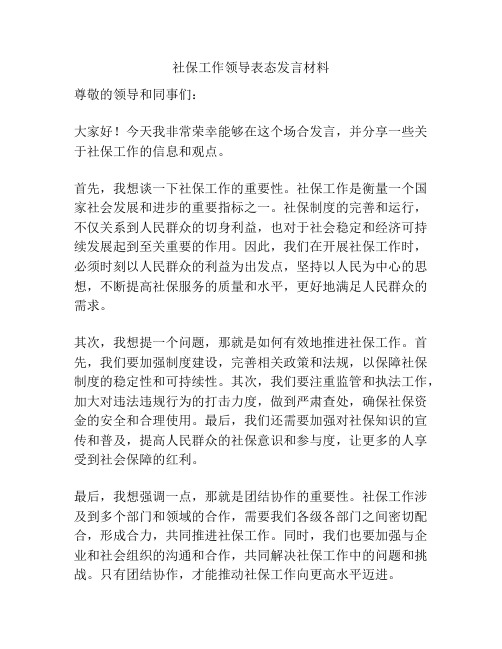 社保工作领导表态发言材料

尊敬的领导和同事们：

大家好！今天我非常荣幸能够在这个场合发言，并分享一些关于社保工作的信息和观点。

首先，我想谈一下社保工作的重要性。社保工作是衡量一个国家社会发展和进步的重要指标之一。社保制度的完善和运行，不仅关系到人民群众的切身利益，也对于社会稳定和经济可持续发展起到至关重要的作用。因此，我们在开展社保工作时，必须时刻以人民群众的利益为出发点，坚持以人民为中心的思想，不断提高社保服务的质量和水平，更好地满足人民群众的需求。

其次，我想提一个问题，那就是如何有效地推进社保工作。首先，我们要加强制度建设，完善相关政策和法规，以保障社保制度的稳定性和可持续性。其次，我们要注重监管和执法工作，加大对违法违规行为的打击力度，做到严肃查处，确保社保资金的安全和合理使用。最后，我们还需要加强对社保知识的宣传和普及，提高人民群众的社保意识和参与度，让更多的人享受到社会保障的红利。

最后，我想强调一点，那就是团结协作的重要性。社保工作涉及到多个部门和领域的合作，需要我们各级各部门之间密切配合，形成合力，共同推进社保工作。同时，我们也要加强与企业和社会组织的沟通和合作，共同解决社保工作中的问题和挑战。只有团结协作，才能推动社保工作向更高水平迈进。